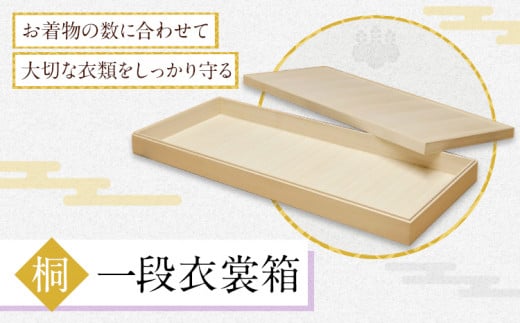 お着物の数に合わせて

大切な衣類をしっかり守る

桐 一段衣裳箱